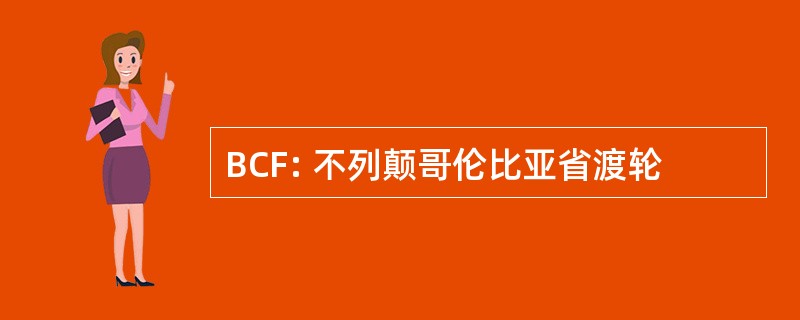 BCF: 不列颠哥伦比亚省渡轮